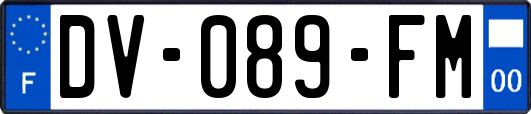 F

DV-089-FM

00